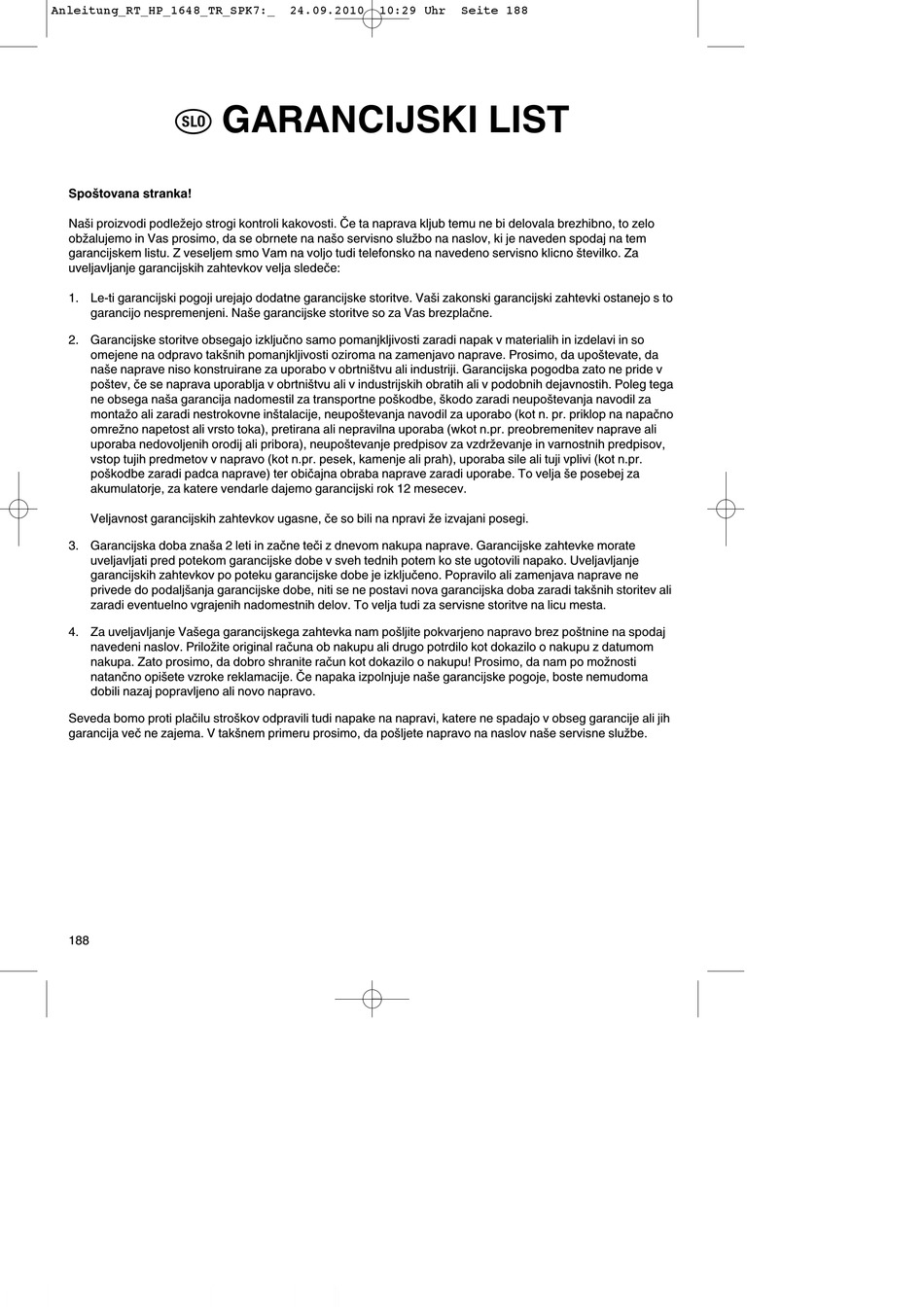 Anleitung_RT_HP_1648_TR_SPK7:_ 24.09.2010 10:29 Uhr Seite 188

SLO GARANCIJSKI LIST

Spoštovana stranka!

Naši proizvodi podležejo strogi kontroli kakovosti. Če ta naprava kljub temu ne bi delovala brezhibno, to zelo obžalujemo in Vas prosimo, da se obrnete na našo servisno službo na naslov, ki je naveden spodaj na tem garancijskem listu. Z veseljem smo Vam na voljo tudi telefonsko na navedeno servisno klicno številko. Za uveljavljanje garancijskih zahtevkov velja sledeče:

1. Le-ti garancijski pogoji urejajo dodatne garancijske storitve. Vaši zakonski garancijski zahtevki ostanejo s to garancijo nespremenjeni. Naše garancijske storitve so za Vas brezplačne.

2. Garancijske storitve obsegajo izključno samo pomanjkljivosti zaradi napak v materialih in izdelavi in so omejene na odpravo takšnih pomanjkljivosti oziroma na zamenjavo naprave. Prosimo, da upoštevate, da naše naprave niso konstruirane za uporabo v obrtništvu ali industriji. Garancijska pogodba zato ne pride v poštev, če se naprava uporablja v obrtništvu ali v industrijskih obratih ali v podobnih dejavnostih. Poleg tega ne obsega naša garancija nadomestil za transportne poškodbe, škodo zaradi neupoštevanja navodil za montažo ali zaradi nestrokovne inštalacije, neupoštevanja navodil za uporabo (kot n. pr. priklop na napačno omrežno napetost ali vrsto toka), pretirana ali nepravilna uporaba (wkot n.pr. preobremenitev naprave ali uporaba nedovoljenih orodij ali pribora), neupoštevanje predpisov za vzdrževanje in varnostnih predpisov, vstop tujih predmetov v napravo (kot n.pr. pesek, kamenje ali prah), uporaba sile ali tuji vplivi (kot n.pr. poškodbe zaradi padca naprave) ter običajna obraba naprave zaradi uporabe. To velja še posebej za akumulatorje, za katere vendarle dajemo garancijski rok 12 mesecev.

Veljavnost garancijskih zahtevkov ugasne, če so bili na npravi že izvajani posegi.

3. Garancijska doba znaša 2 leti in začne teči z dnevom nakupa naprave. Garancijske zahtevke morate uveljavljati pred potekom garancijske dobe v sveh tednih potem ko ste ugotovili napako. Uveljavljanje garancijskih zahtevkov po poteku garancijske dobe je izključeno. Popravilo ali zamenjava naprave ne privede do podaljšanja garancijske dobe, niti se ne postavi nova garancijska doba zaradi takšnih storitev ali zaradi eventuelno vgrajenih nadomestnih delov. To velja tudi za servisne storitve na licu mesta.

4. Za uveljavljanje Vašega garancijskega zahtevka nam pošljite pokvarjeno napravo brez poštnine na spodaj navedeni naslov. Priložite original računa ob nakupu ali drugo potrdilo kot dokazilo o nakupu z datumom nakupa. Zato prosimo, da dobro shranite račun kot dokazilo o nakupu! Prosimo, da nam po možnosti natančno opišete vzroke reklamacije. Če napaka izpolnjuje naše garancijske pogoje, boste nemudoma dobili nazaj popravljeno ali novo napravo.

Seveda bomo proti plačilu stroškov odpravili tudi napake na napravi, katere ne spadajo v obseg garancije ali jih garancija več ne zajema. V takšnem primeru prosimo, da pošljete napravo na naslov naše servisne službe.

188